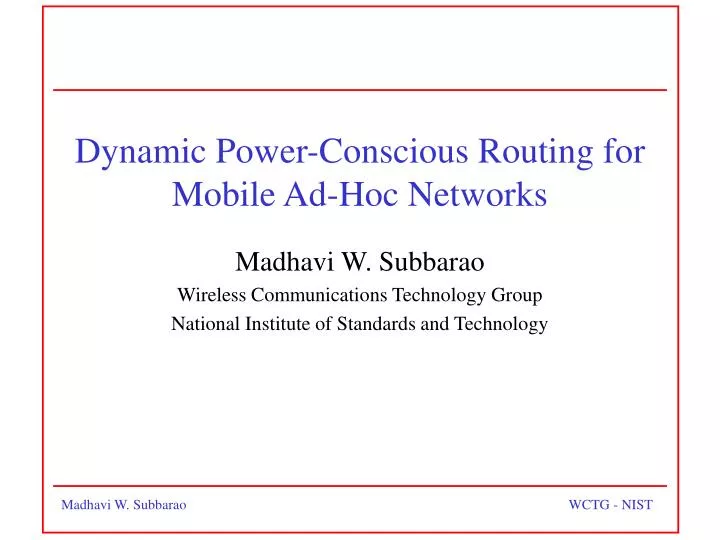 Dynamic Power-Conscious Routing for Mobile Ad-Hoc Networks

Madhavi W. Subbarao

Wireless Communications Technology Group

National Institute of Standards and Technology

Madhavi W. Subbarao

WCTG - NIST